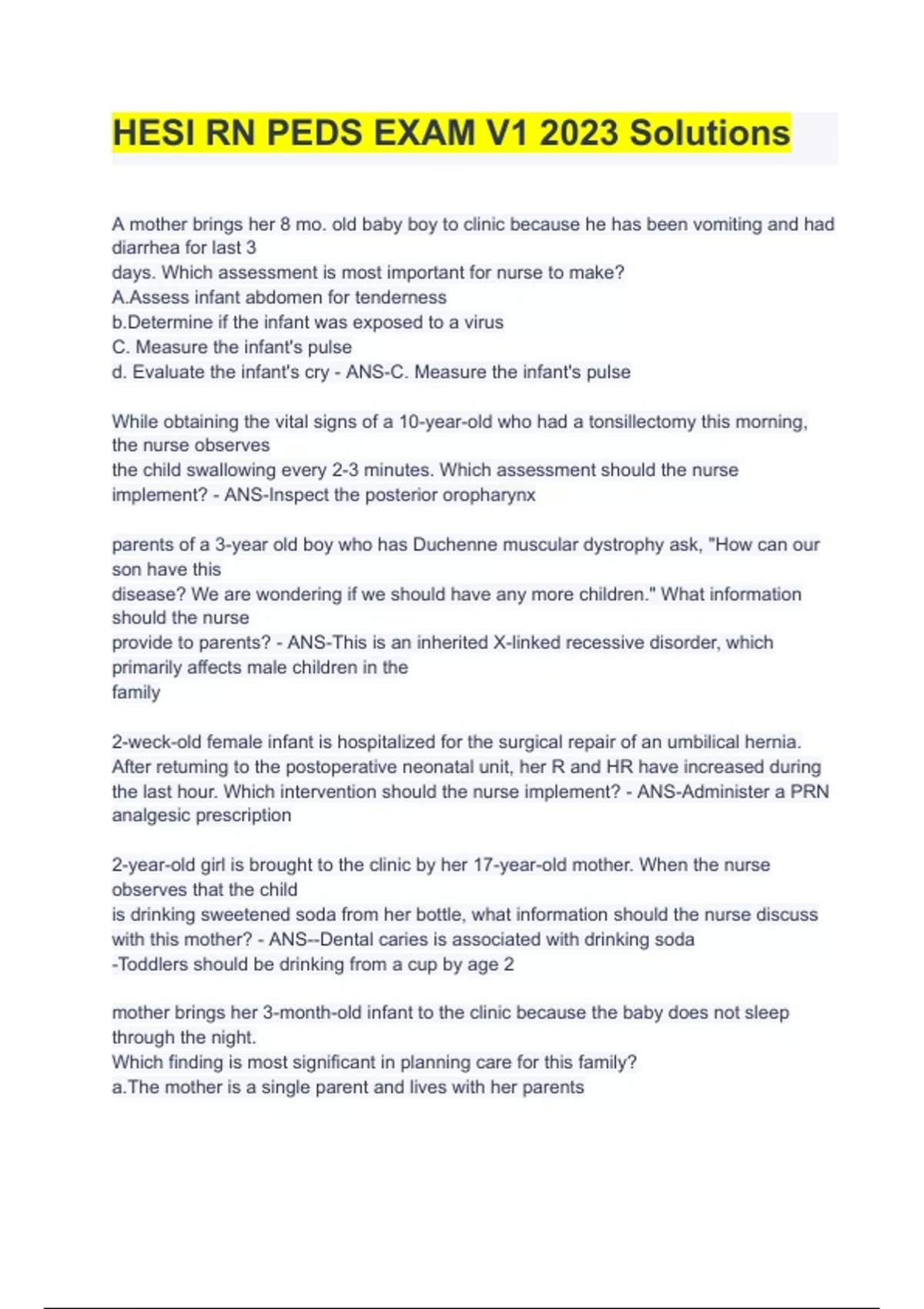 HESI RN PEDS EXAM V1 2023 Solutions

A mother brings her 8 mo. old baby boy to clinic because he has been vomiting and had diarrhea for last 3
days. Which assessment is most important for nurse to make?
A.Assess infant abdomen for tenderness
b.Determine if the infant was exposed to a virus
C. Measure the infant's pulse
d. Evaluate the infant's cry - ANS-C. Measure the infant's pulse

While obtaining the vital signs of a 10-year-old who had a tonsillectomy this morning, the nurse observes
the child swallowing every 2-3 minutes. Which assessment should the nurse implement? - ANS-Inspect the posterior oropharynx

parents of a 3-year old boy who has Duchenne muscular dystrophy ask, "How can our son have this
disease? We are wondering if we should have any more children." What information should the nurse
provide to parents? - ANS-This is an inherited X-linked recessive disorder, which primarily affects male children in the
family

2-weck-old female infant is hospitalized for the surgical repair of an umbilical hernia. After retuming to the postoperative neonatal unit, her R and HR have increased during the last hour. Which intervention should the nurse implement? - ANS-Administer a PRN analgesic prescription

2-year-old girl is brought to the clinic by her 17-year-old mother. When the nurse observes that the child
is drinking sweetened soda from her bottle, what information should the nurse discuss with this mother? - ANS--Dental caries is associated with drinking soda
-Toddlers should be drinking from a cup by age 2

mother brings her 3-month-old infant to the clinic because the baby does not sleep through the night.
Which finding is most significant in planning care for this family?
a.The mother is a single parent and lives with her parents